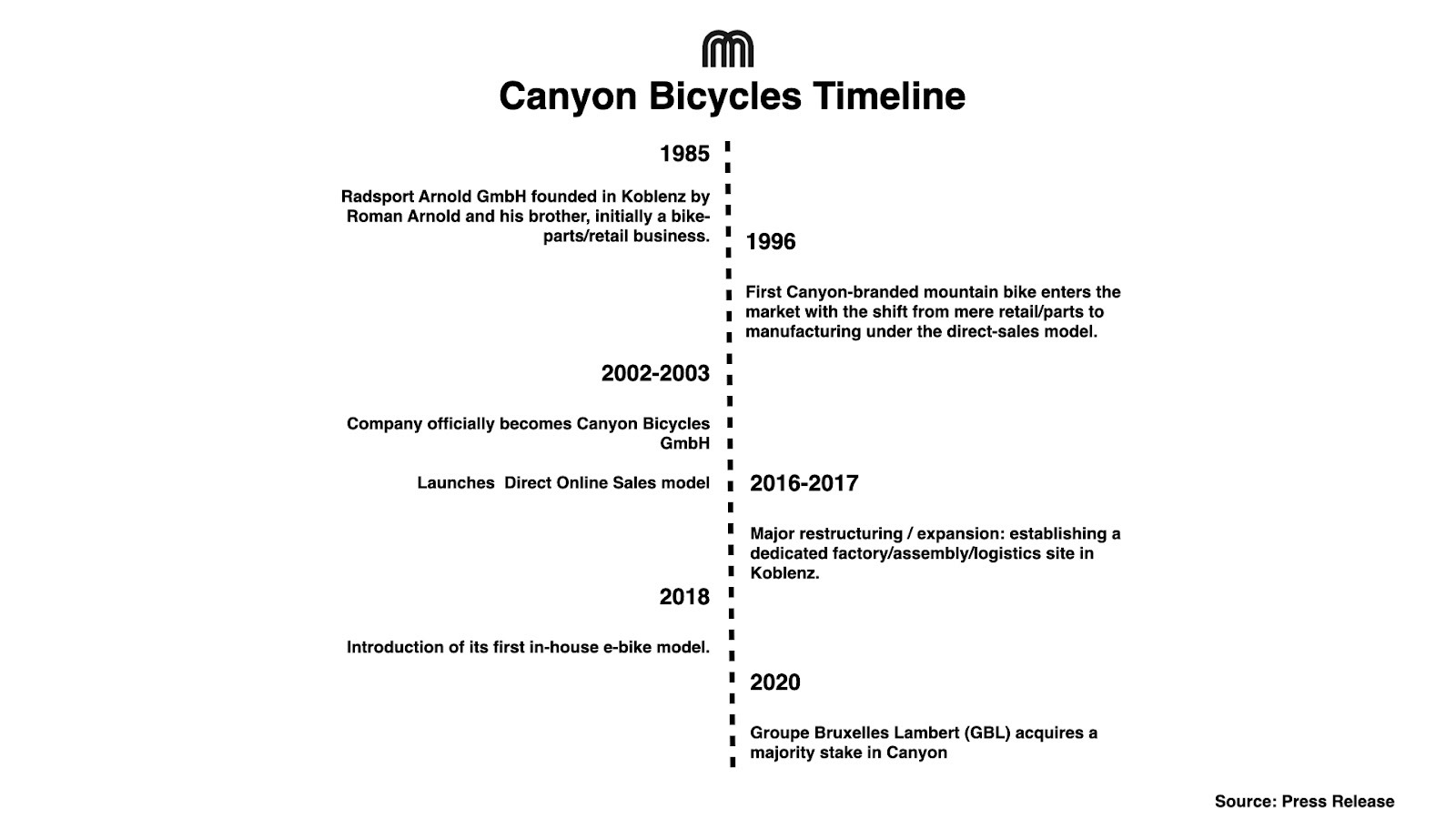 Canyon Bicycles Timeline

1985

Radsport Arnold GmbH founded in Koblenz by Roman Arnold and his brother, initially a bike-parts/retail business.

1996

First Canyon-branded mountain bike enters the market with the shift from mere retail/parts to manufacturing under the direct-sales model.

2002-2003

Company officially becomes Canyon Bicycles GmbH

Launches  Direct Online Sales model

2016-2017

Major restructuring / expansion: establishing a dedicated factory/assembly/logistics site in Koblenz.

2018

Introduction of its first in-house e-bike model.

2020

Groupe Bruxelles Lambert (GBL) acquires a majority stake in Canyon

Source: Press Release